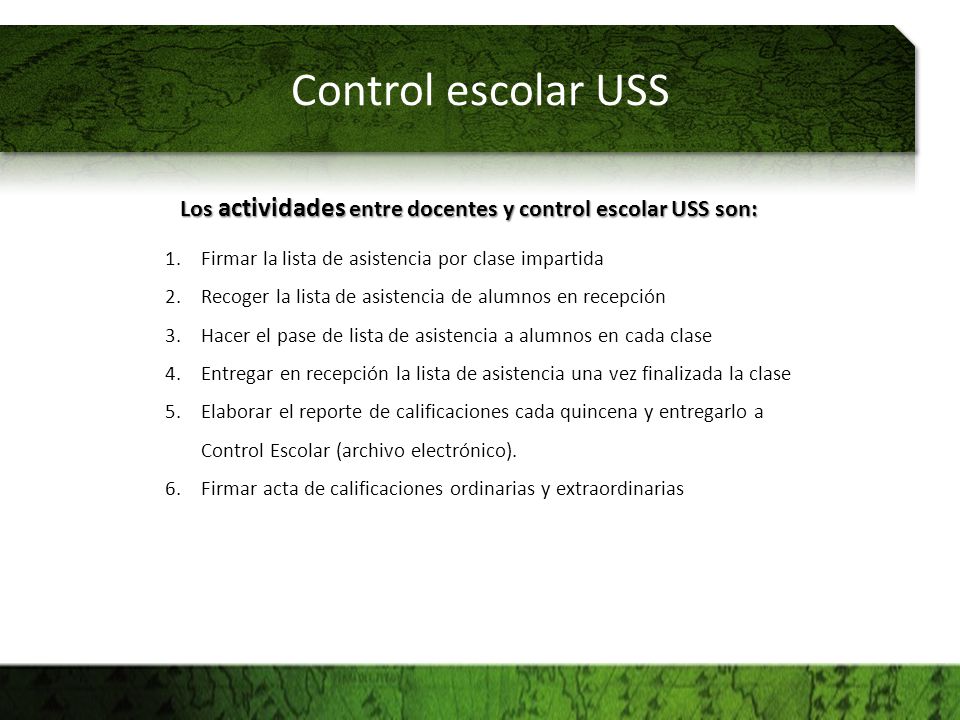 Control escolar USS

Los actividades entre docentes y control escolar USS son:

1. Firmar la lista de asistencia por clase impartida
2. Recoger la lista de asistencia de alumnos en recepción
3. Hacer el pase de lista de asistencia a alumnos en cada clase
4. Entregar en recepción la lista de asistencia una vez finalizada la clase
5. Elaborar el reporte de calificaciones cada quincena y entregarlo a Control Escolar (archivo electrónico).
6. Firmar acta de calificaciones ordinarias y extraordinarias